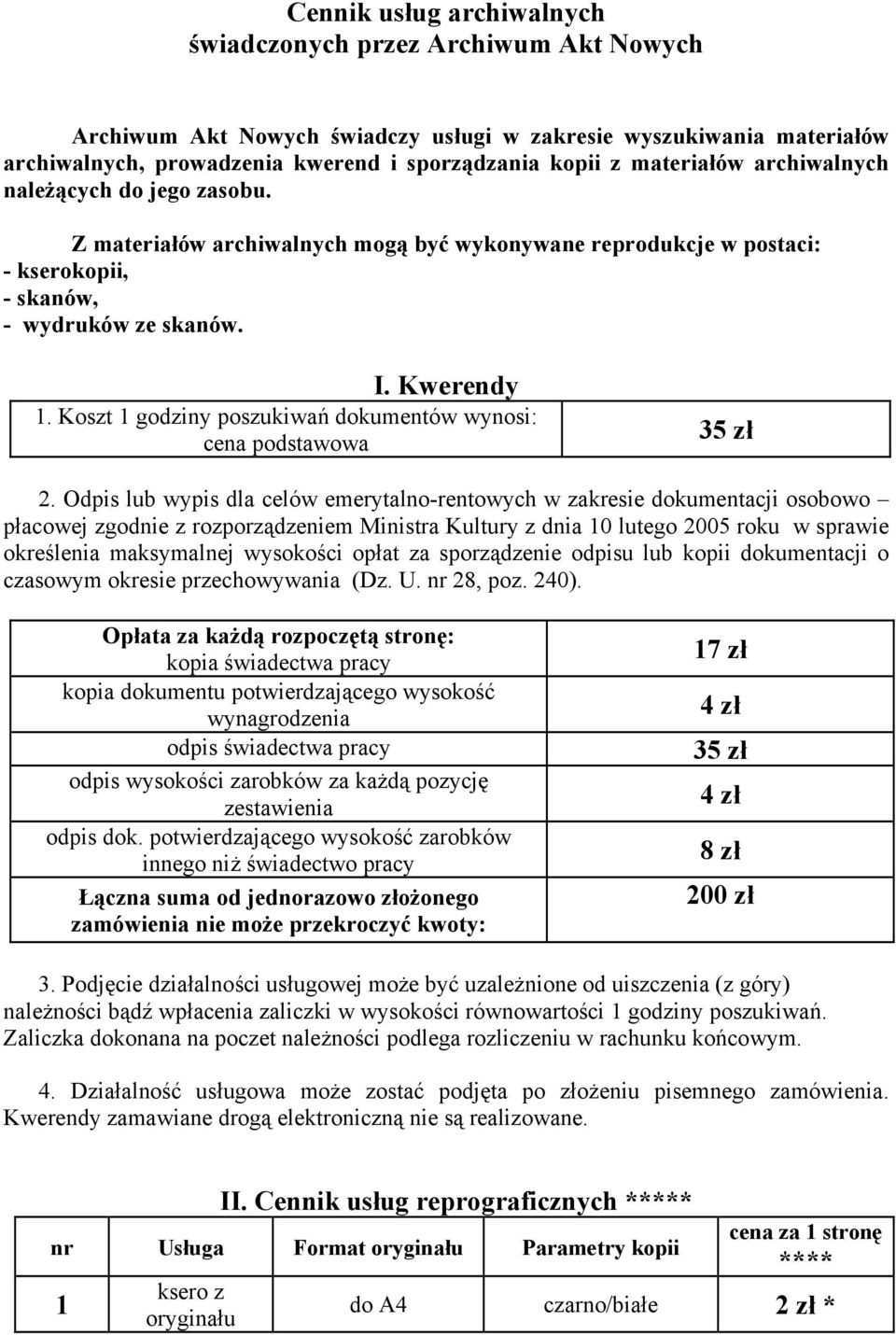 Cennik usług archiwalnych
świadczonych przez Archiwum Akt Nowych

Archiwum Akt Nowych świadczy usługi w zakresie wyszukiwania materiałów archiwalnych, prowadzenia kwerend i sporządzania kopii z materiałów archiwalnych należących do jego zasobu.

Z materiałów archiwalnych mogą być wykonywane reprodukcje w postaci:
- kserokopii,
- skanów,
- wydruków ze skanów.

I. Kwerendy

| 1. Koszt 1 godziny poszukiwań dokumentów wynosi: cena podstawowa | 35 zł |
|---|---|

2. Odpis lub wypis dla celów emerytalno-rentowych w zakresie dokumentacji osobowo – płacowej zgodnie z rozporządzeniem Ministra Kultury z dnia 10 lutego 2005 roku w sprawie określenia maksymalnej wysokości opłat za sporządzenie odpisu lub kopii dokumentacji o czasowym okresie przechowywania (Dz. U. nr 28, poz. 240).

| Opłata za każdą rozpoczętą stronę: kopia świadectwa pracy | 17 zł |
|---|---|
| kopia dokumentu potwierdzającego wysokość wynagrodzenia | 4 zł |
| odpis świadectwa pracy | 35 zł |
| odpis wysokości zarobków za każdą pozycję zestawienia | 4 zł |
| odpis dok. potwierdzającego wysokość zarobków innego niż świadectwo pracy | 8 zł |
| Łączna suma od jednorazowo złożonego zamówienia nie może przekroczyć kwoty: | 200 zł |

3. Podjęcie działalności usługowej może być uzależnione od uiszczenia (z góry) należności bądź wpłacenia zaliczki w wysokości równowartości 1 godziny poszukiwań. Zaliczka dokonana na poczet należności podlega rozliczeniu w rachunku końcowym.

4. Działalność usługowa może zostać podjęta po złożeniu pisemnego zamówienia. Kwerendy zamawiane drogą elektroniczną nie są realizowane.

II. Cennik usług reprograficznych *****

| nr | Usługa | Format oryginału | Parametry kopii | cena za 1 stronę **** |
|---|---|---|---|---|
| 1 | ksero z oryginału | do A4 | czarno/białe | 2 zł * |